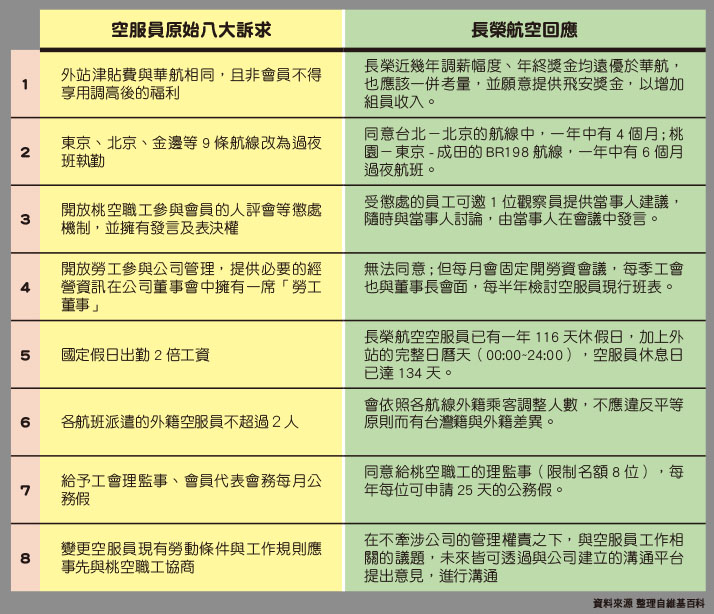 |  | 空服員原始八大訴求 | 長榮航空回應 |
|---|---|---|
| 1 | 外站津貼費與華航相同，且非會員不得享用調高後的福利 | 長榮近幾年調薪幅度、年終獎金均遠優於華航，也應該一併考量，並願意提供飛安獎金，以增加組員收入。 |
| 2 | 東京、北京、金邊等 9 條航線改為過夜班執勤 | 同意台北－北京的航線中，一年中有 4 個月；桃園－東京 - 成田的 BR198 航線，一年中有 6 個月過夜航班。 |
| 3 | 開放桃空職工參與會員的人評會等懲處機制，並擁有發言及表決權 | 受懲處的員工可邀 1 位觀察員提供當事人建議，隨時與當事人討論，由當事人在會議中發言。 |
| 4 | 開放勞工參與公司管理，提供必要的經營資訊在公司董事會中擁有一席「勞工董事」 | 無法同意；但每月會固定開勞資會議，每季工會也與董事長會面，每半年檢討空服員現行班表。 |
| 5 | 國定假日出勤 2 倍工資 | 長榮航空空服員已有一年 116 天休假日，加上外站的完整日曆天（00:00~24:00），空服員休息日已達 134 天。 |
| 6 | 各航班派遣的外籍空服員不超過 2 人 | 會依照各航線外籍乘客調整人數，不應違反平等原則而有台灣籍與外籍差異。 |
| 7 | 給予工會理監事、會員代表會務每月公務假 | 同意給桃空職工的理監事（限制名額 8 位），每年每位可申請 25 天的公務假。 |
| 8 | 變更空服員現有勞動條件與工作規則應事先與桃空職工協商 | 在不牽涉公司的管理權責之下，與空服員工作相關的議題，未來皆可透過與公司建立的溝通平台提出意見，進行溝通 |

資料來源 整理自維基百科